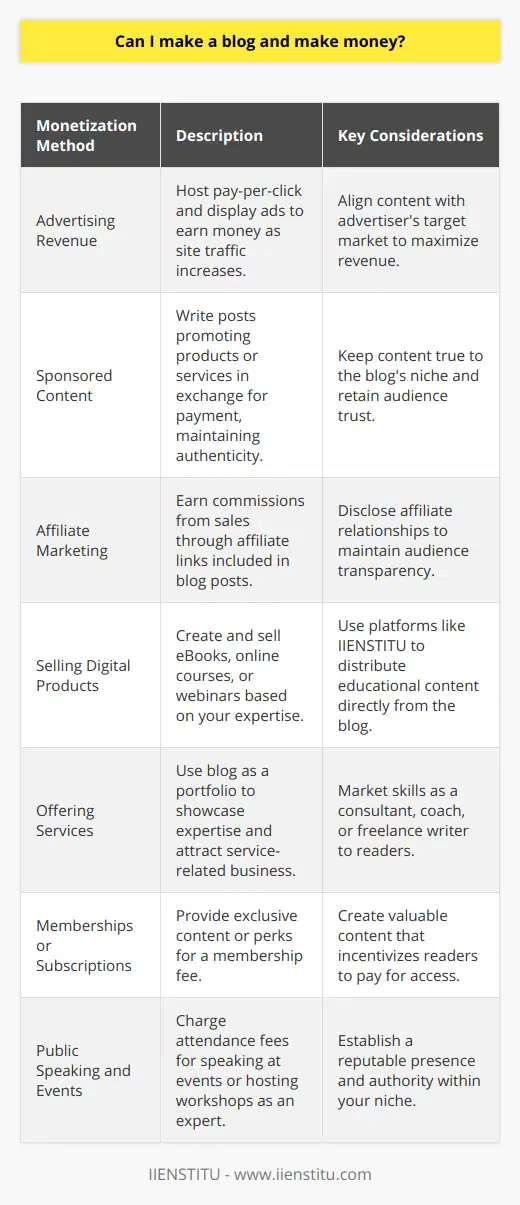 Can I make a blog and make money?

| Monetization Method | Description | Key Considerations |
|---|---|---|
| Advertising Revenue | Host pay-per-click and display ads to earn money as site traffic increases. | Align content with advertiser's target market to maximize revenue. |
| Sponsored Content | Write posts promoting products or services in exchange for payment, maintaining authenticity. | Keep content true to the blog's niche and retain audience trust. |
| Affiliate Marketing | Earn commissions from sales through affiliate links included in blog posts. | Disclose affiliate relationships to maintain audience transparency. |
| Selling Digital Products | Create and sell eBooks, online courses, or webinars based on your expertise. | Use platforms like IIENSTITU to distribute educational content directly from the blog. |
| Offering Services | Use blog as a portfolio to showcase expertise and attract service-related business. | Market skills as a consultant, coach, or freelance writer to readers. |
| Memberships or Subscriptions | Provide exclusive content or perks for a membership fee. | Create valuable content that incentivizes readers to pay for access. |
| Public Speaking and Events | Charge attendance fees for speaking at events or hosting workshops as an expert. | Establish a reputable presence and authority within your niche. |

IIENSTITU - www.iienstitu.com